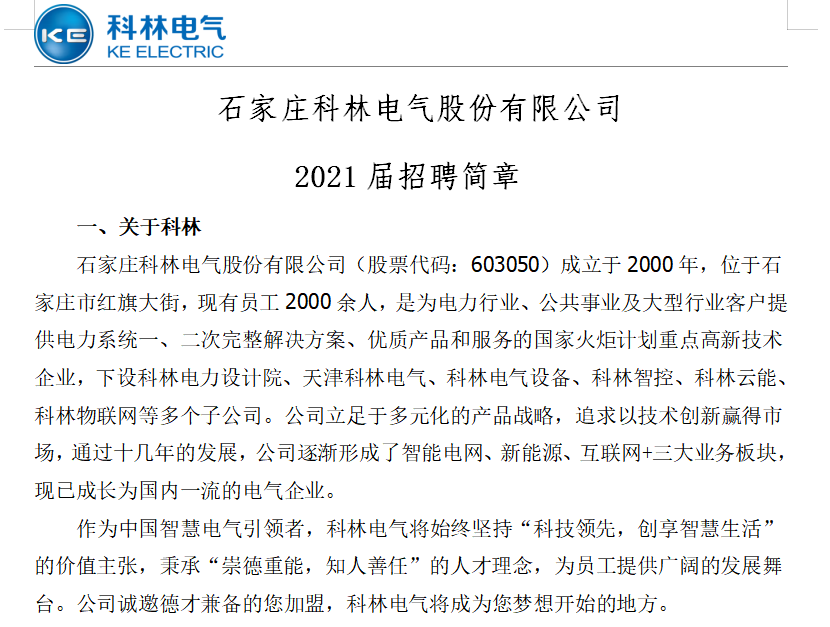 KE 科林电气
KE ELECTRIC

石家庄科林电气股份有限公司

2021 届招聘简章

一、关于科林

石家庄科林电气股份有限公司（股票代码：603050）成立于 2000 年，位于石家庄市红旗大街，现有员工 2000 余人，是为电力行业、公共事业及大型行业客户提供电力系统一、二次完整解决方案、优质产品和服务的国家火炬计划重点高新技术企业，下设科林电力设计院、天津科林电气、科林电气设备、科林智控、科林云能、科林物联网等多个子公司。公司立足于多元化的产品战略，追求以技术创新赢得市场，通过十几年的发展，公司逐渐形成了智能电网、新能源、互联网+三大业务板块，现已成长为国内一流的电气企业。

作为中国智慧电气引领者，科林电气将始终坚持“科技领先，创享智慧生活”的价值主张，秉承“崇德重能，知人善任”的人才理念，为员工提供广阔的发展舞台。公司诚邀德才兼备的您加盟，科林电气将成为您梦想开始的地方。